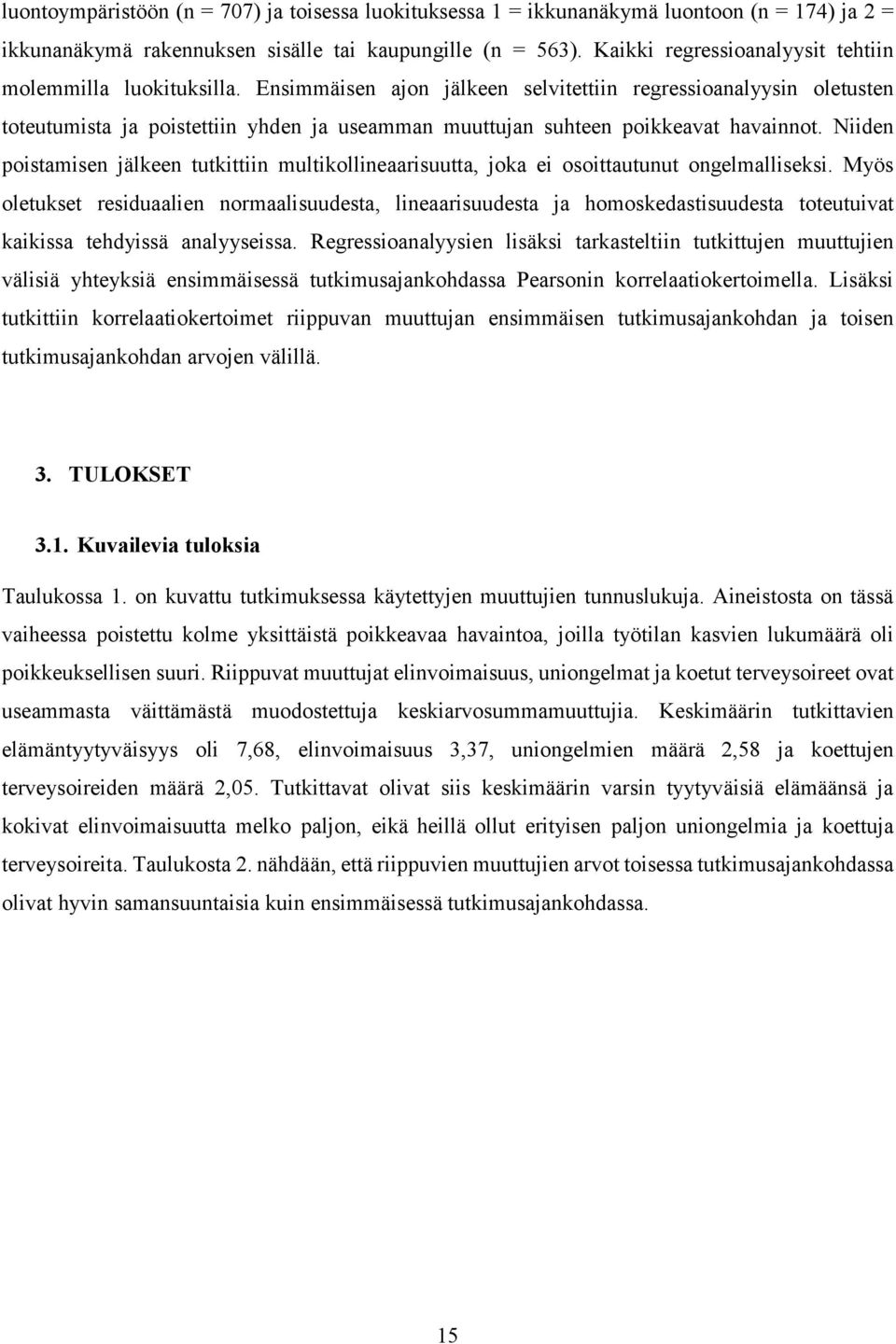 luontoympäristöön (n = 707) ja toisessa luokituksessa 1 = ikkunanäkymä luontoon (n = 174) ja 2 = ikkunanäkymä rakennuksen sisälle tai kaupungille (n = 563). Kaikki regressioanalyysit tehtiin molemmilla luokituksilla. Ensimmäisen ajon jälkeen selvitettiin regressioanalyysin oletusten toteutumista ja poistettiin yhden ja useamman muuttujan suhteen poikkeavat havainnot. Niiden poistamisen jälkeen tutkittiin multikollineaarisuutta, joka ei osoittautunut ongelmalliseksi. Myös oletukset residuaalien normaalisuudesta, lineaarisuudesta ja homoskedastisuudesta toteutuivat kaikissa tehdyissä analyyseissa. Regressioanalyysien lisäksi tarkasteltiin tutkittujen muuttujien välisiä yhteyksiä ensimmäisessä tutkimusajankohdassa Pearsonin korrelaatiokertoimella. Lisäksi tutkittiin korrelaatiokertoimet riippuvan muuttujan ensimmäisen tutkimusajankohdan ja toisen tutkimusajankohdan arvojen välillä.

3. TULOKSET

3.1. Kuvailevia tuloksia

Taulukossa 1. on kuvattu tutkimuksessa käytettyjen muuttujien tunnuslukuja. Aineistosta on tässä vaiheessa poistettu kolme yksittäistä poikkeavaa havaintoa, joilla työtilan kasvien lukumäärä oli poikkeuksellisen suuri. Riippuvat muuttujat elinvoimaisuus, uniongelmat ja koetut terveysoireet ovat useammasta väittämästä muodostettuja keskiarvosummamuuttujia. Keskimäärin tutkittavien elämäntyytyväisyys oli 7,68, elinvoimaisuus 3,37, uniongelmien määrä 2,58 ja koettujen terveysoireiden määrä 2,05. Tutkittavat olivat siis keskimäärin varsin tyytyväisiä elämäänsä ja kokivat elinvoimaisuutta melko paljon, eikä heillä ollut erityisen paljon uniongelmia ja koettuja terveysoireita. Taulukosta 2. nähdään, että riippuvien muuttujien arvot toisessa tutkimusajankohdassa olivat hyvin samansuuntaisia kuin ensimmäisessä tutkimusajankohdassa.

15